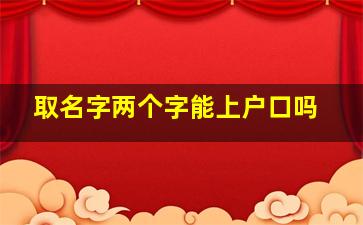 取名字两个字能上户口吗